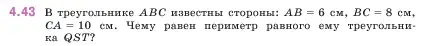 4.43 В треугольнике $ABC$ известны стороны: $AB = 6$ см, $BC = 8$ см, $CA = 10$ см. Чему равен периметр равного ему треугольника $QST$?